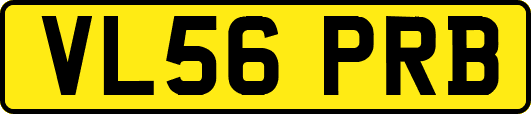 VL56 PRB